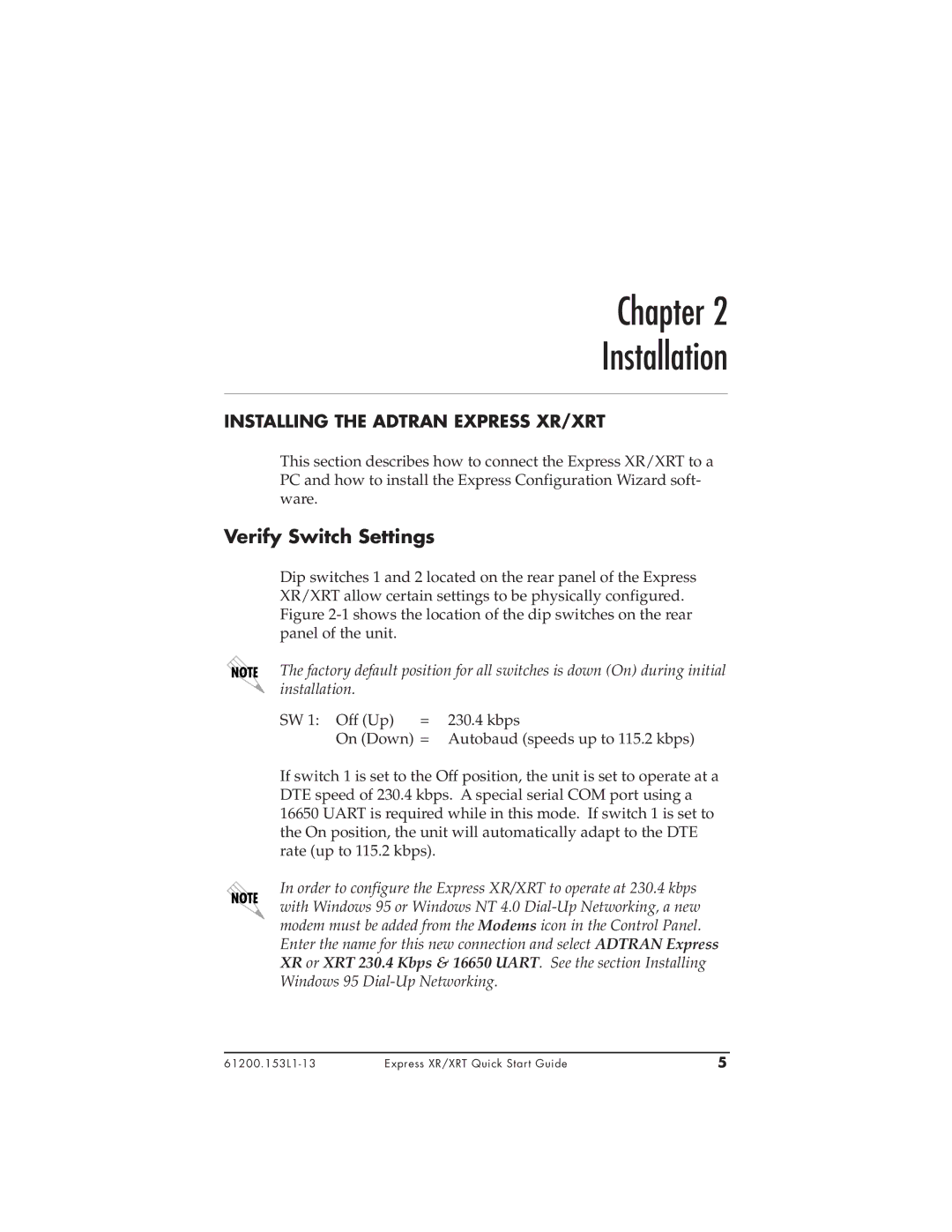 Chapter 2
Installation

INSTALLING THE ADTRAN EXPRESS XR/XRT

This section describes how to connect the Express XR/XRT to a PC and how to install the Express Configuration Wizard software.

Verify Switch Settings

Dip switches 1 and 2 located on the rear panel of the Express XR/XRT allow certain settings to be physically configured. Figure 2-1 shows the location of the dip switches on the rear panel of the unit.

NOTE

The factory default position for all switches is down (On) during initial installation.

SW 1: Off (Up) = 230.4 kbps
On (Down) = Autobaud (speeds up to 115.2 kbps)

If switch 1 is set to the Off position, the unit is set to operate at a DTE speed of 230.4 kbps. A special serial COM port using a 16650 UART is required while in this mode. If switch 1 is set to the On position, the unit will automatically adapt to the DTE rate (up to 115.2 kbps).

NOTE

In order to configure the Express XR/XRT to operate at 230.4 kbps with Windows 95 or Windows NT 4.0 Dial-Up Networking, a new modem must be added from the Modems icon in the Control Panel. Enter the name for this new connection and select ADTRAN Express XR or XRT 230.4 Kbps & 16650 UART. See the section Installing Windows 95 Dial-Up Networking.

61200.153L1-13 Express XR/XRT Quick Start Guide 5